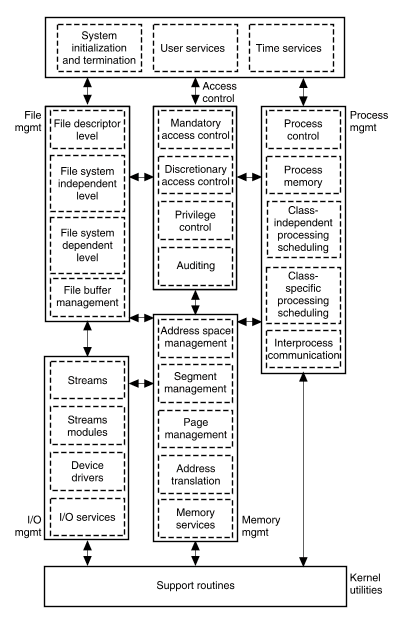 System initialization and termination

User services

Time services

Access control

File mgmt

File descriptor level

File system independent level

File system dependent level

File buffer management

Mandatory access control

Discretionary access control

Privilege control

Auditing

Process mgmt

Process control

Process memory

Class-independent processing scheduling

Class-specific processing scheduling

Interprocess communication

Address space management

Segment management

Page management

Address translation

Memory services

Memory mgmt

Streams

Streams modules

Device drivers

I/O services

I/O mgmt

Support routines

Kernel utilities